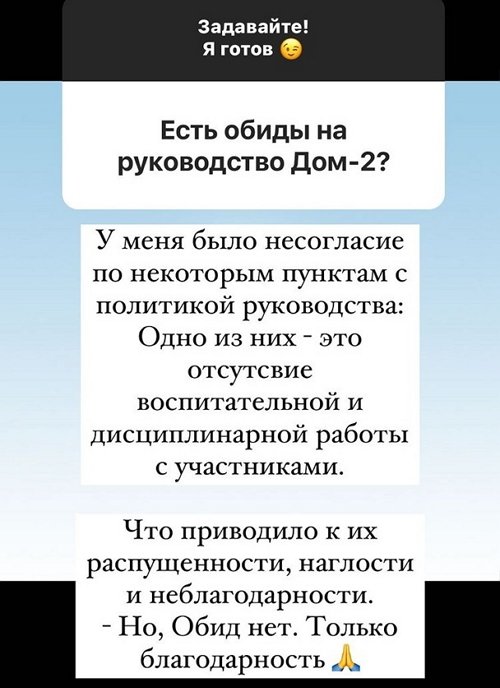 Задавайте!
Я готов 😉

Есть обиды на руководство Дом-2?

У меня было несогласие по некоторым пунктам с политикой руководства: Одно из них - это отсутсвие воспитательной и дисциплинарной работы с участниками.

Что приводило к их распущенности, наглости и неблагодарности.
- Но, Обид нет. Только благодарность 🙏